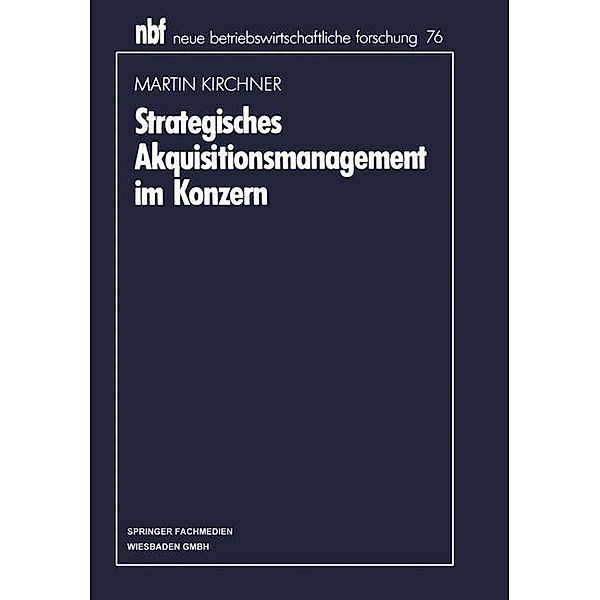 nbf neue betriebswirtschaftliche forschung 76

MARTIN KIRCHNER

Strategisches Akquisitionsmanagement im Konzern

SPRINGER FACHMEDIEN
WIESBADEN GMBH